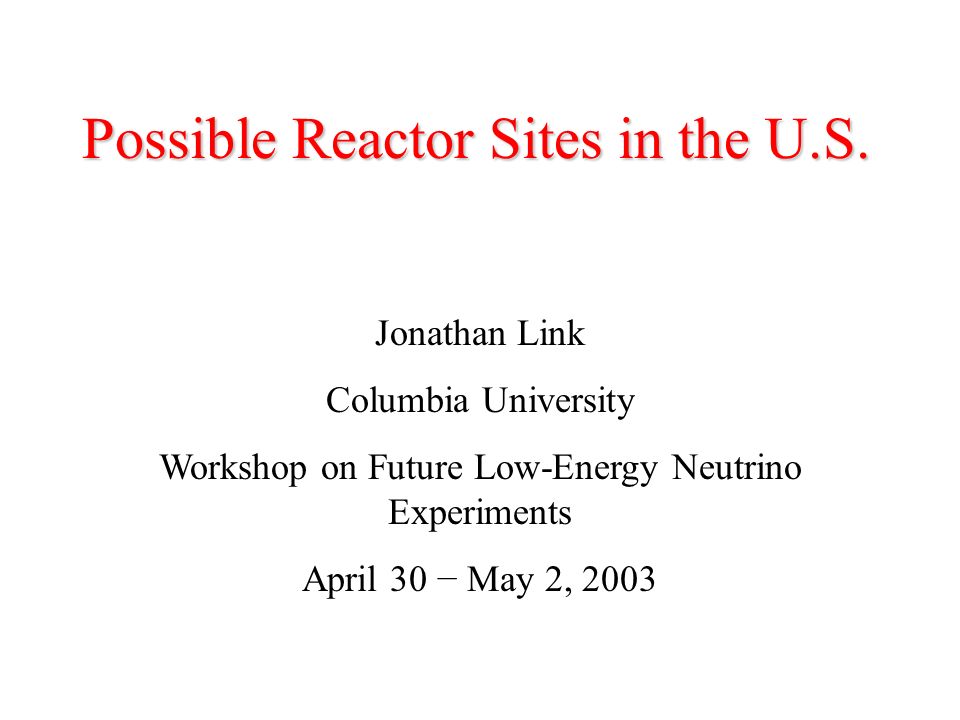 Possible Reactor Sites in the U.S.

Jonathan Link

Columbia University

Workshop on Future Low-Energy Neutrino Experiments

April 30 − May 2, 2003